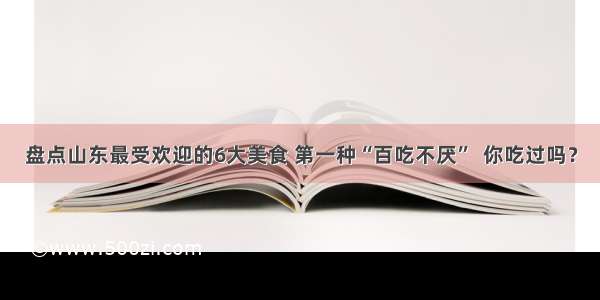 盘点山东最受欢迎的6大美食 第一种“百吃不厌” 你吃过吗？

©www.500zi.com